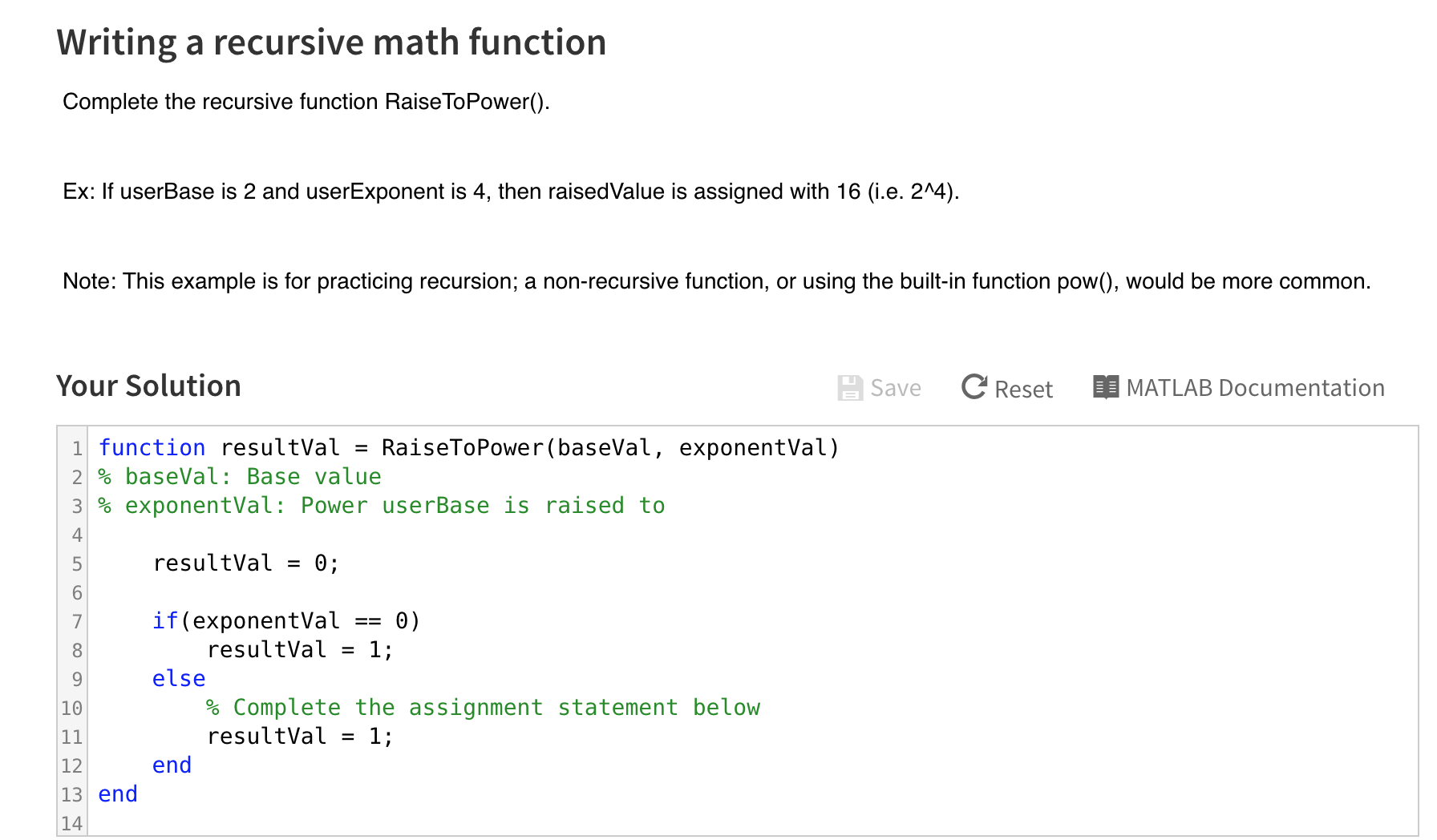 Writing a recursive math function

Complete the recursive function RaiseToPower().

Ex: If userBase is 2 and userExponent is 4, then raisedValue is assigned with 16 (i.e. 2^4).

Note: This example is for practicing recursion; a non-recursive function, or using the built-in function pow(), would be more common.

Your Solution

Save Reset MATLAB Documentation

1 function resultVal = RaiseToPower(baseVal, exponentVal)
2 % baseVal: Base value
3 % exponentVal: Power userBase is raised to
4
5     resultVal = 0;
6
7     if(exponentVal == 0)
8         resultVal = 1;
9     else
10         % Complete the assignment statement below
11         resultVal = 1;
12     end
13 end
14